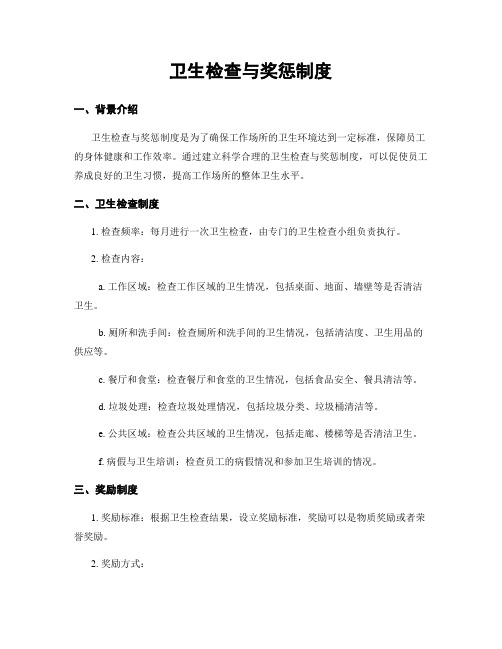 卫生检查与奖惩制度

一、背景介绍

卫生检查与奖惩制度是为了确保工作场所的卫生环境达到一定标准，保障员工的身体健康和工作效率。通过建立科学合理的卫生检查与奖惩制度，可以促使员工养成良好的卫生习惯，提高工作场所的整体卫生水平。

二、卫生检查制度

1. 检查频率：每月进行一次卫生检查，由专门的卫生检查小组负责执行。

2. 检查内容：

a. 工作区域：检查工作区域的卫生情况，包括桌面、地面、墙壁等是否清洁卫生。

b. 厕所和洗手间：检查厕所和洗手间的卫生情况，包括清洁度、卫生用品的供应等。

c. 餐厅和食堂：检查餐厅和食堂的卫生情况，包括食品安全、餐具清洁等。

d. 垃圾处理：检查垃圾处理情况，包括垃圾分类、垃圾桶清洁等。

e. 公共区域：检查公共区域的卫生情况，包括走廊、楼梯等是否清洁卫生。

f. 病假与卫生培训：检查员工的病假情况和参加卫生培训的情况。

三、奖励制度

1. 奖励标准：根据卫生检查结果，设立奖励标准，奖励可以是物质奖励或者荣誉奖励。

2. 奖励方式：